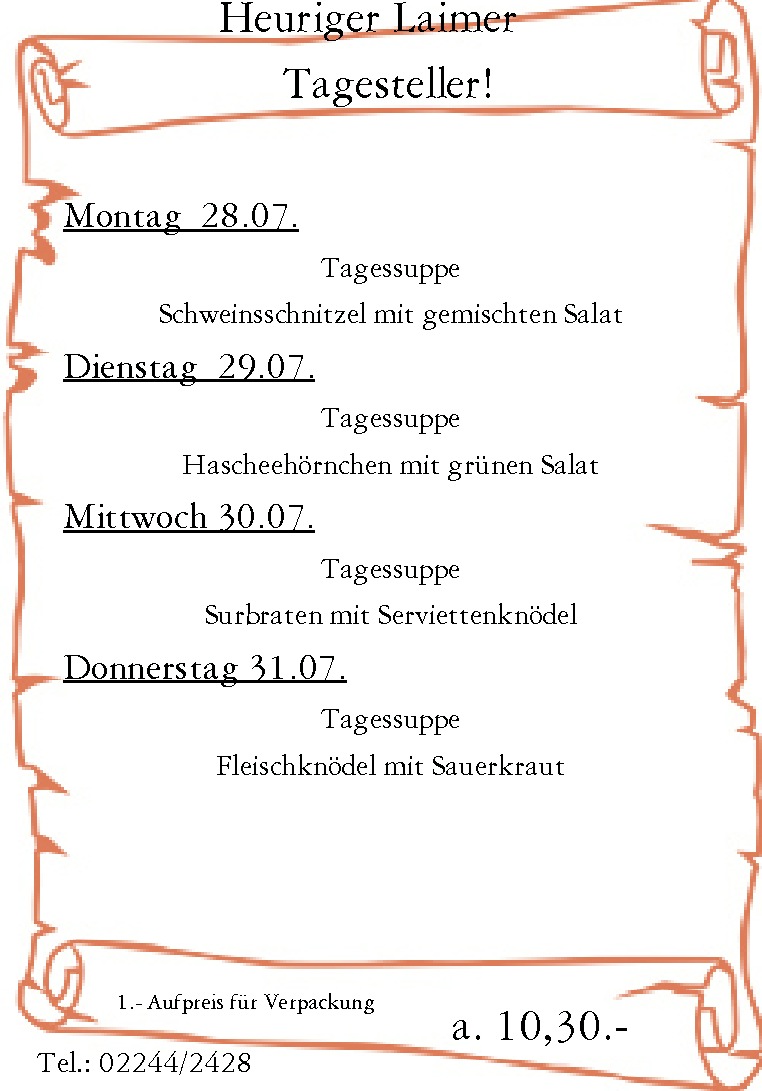 Heuriger Laimer

Tagesteller!

Montag 28.07.

Tagessuppe

Schweinsschnitzel mit gemischten Salat

Dienstag 29.07.

Tagessuppe

Hascheehörnchen mit grünen Salat

Mittwoch 30.07.

Tagessuppe

Surbraten mit Serviettenknödel

Donnerstag 31.07.

Tagessuppe

Fleischknödel mit Sauerkraut

1.- Aufpreis für Verpackung

a. 10,30.-

Tel.: 02244/2428